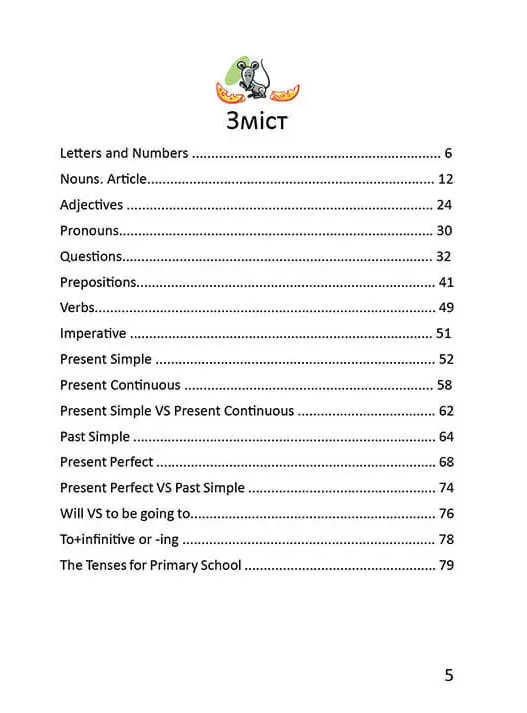 Зміст

Letters and Numbers 6

Nouns. Article 12

Adjectives 24

Pronouns 30

Questions 32

Prepositions 41

Verbs 49

Imperative 51

Present Simple 52

Present Continuous 58

Present Simple VS Present Continuous 62

Past Simple 64

Present Perfect 68

Present Perfect VS Past Simple 74

Will VS to be going to 76

To+infinitive or -ing 78

The Tenses for Primary School 79

5